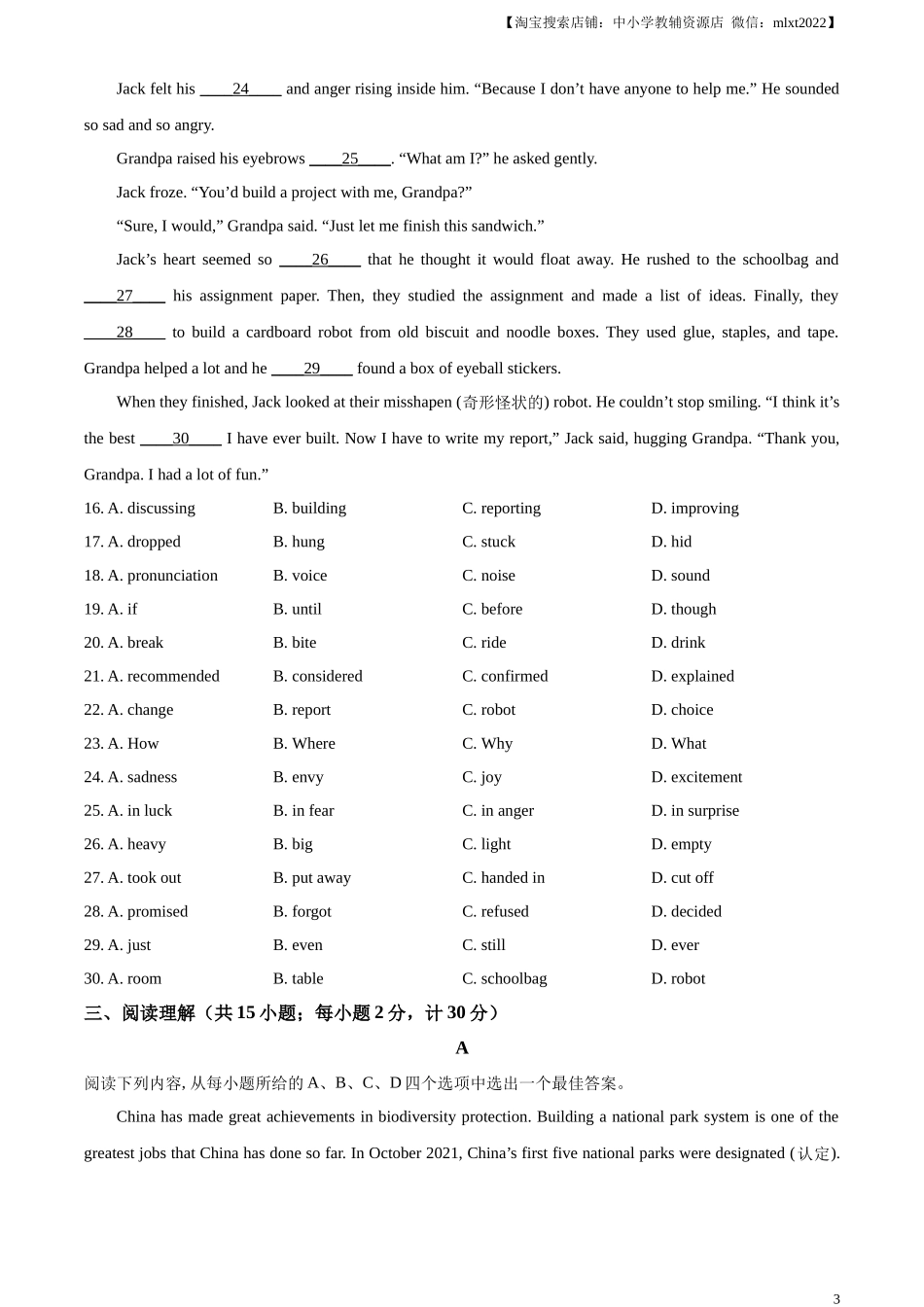 【淘宝搜索店铺：中小学教辅资源店 微信：mlxt2022】

Jack felt his ____24____ and anger rising inside him. “Because I don’t have anyone to help me.” He sounded so sad and so angry.

Grandpa raised his eyebrows ____25____. “What am I?” he asked gently.

Jack froze. “You’d build a project with me, Grandpa?”

“Sure, I would,” Grandpa said. “Just let me finish this sandwich.”

Jack’s heart seemed so ____26____ that he thought it would float away. He rushed to the schoolbag and ____27____ his assignment paper. Then, they studied the assignment and made a list of ideas. Finally, they ____28____ to build a cardboard robot from old biscuit and noodle boxes. They used glue, staples, and tape. Grandpa helped a lot and he ____29____ found a box of eyeball stickers.

When they finished, Jack looked at their misshapen (奇形怪状的) robot. He couldn’t stop smiling. “I think it’s the best ____30____ I have ever built. Now I have to write my report,” Jack said, hugging Grandpa. “Thank you, Grandpa. I had a lot of fun.”

16. A. discussing B. building C. reporting D. improving
17. A. dropped B. hung C. stuck D. hid
18. A. pronunciation B. voice C. noise D. sound
19. A. if B. until C. before D. though
20. A. break B. bite C. ride D. drink
21. A. recommended B. considered C. confirmed D. explained
22. A. change B. report C. robot D. choice
23. A. How B. Where C. Why D. What
24. A. sadness B. envy C. joy D. excitement
25. A. in luck B. in fear C. in anger D. in surprise
26. A. heavy B. big C. light D. empty
27. A. took out B. put away C. handed in D. cut off
28. A. promised B. forgot C. refused D. decided
29. A. just B. even C. still D. ever
30. A. room B. table C. schoolbag D. robot

三、阅读理解（共 15 小题；每小题 2 分，计 30 分）

A

阅读下列内容, 从每小题所给的 A、B、C、D 四个选项中选出一个最佳答案。

China has made great achievements in biodiversity protection. Building a national park system is one of the greatest jobs that China has done so far. In October 2021, China’s first five national parks were designated (认定).

3